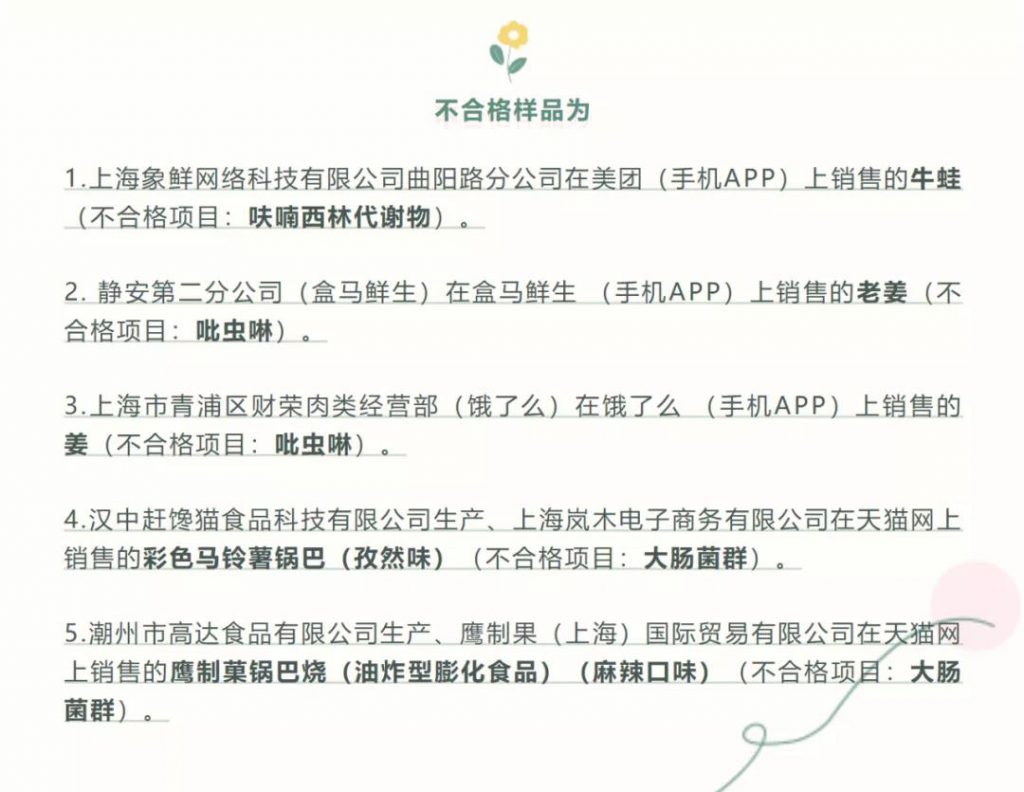 不合格样品为

1.上海象鲜网络科技有限公司曲阳路分公司在美团（手机APP）上销售的牛蛙（不合格项目：呋喃西林代谢物）。

2. 静安第二分公司（盒马鲜生）在盒马鲜生 （手机APP）上销售的老姜（不合格项目：吡虫啉）。

3.上海市青浦区财荣肉类经营部（饿了么）在饿了么 （手机APP）上销售的姜（不合格项目：吡虫啉）。

4.汉中赶馋猫食品科技有限公司生产、上海岚木电子商务有限公司在天猫网上销售的彩色马铃薯锅巴（孜然味）（不合格项目：大肠菌群）。

5.潮州市高达食品有限公司生产、鹰制果（上海）国际贸易有限公司在天猫网上销售的鹰制菓锅巴烧（油炸型膨化食品）（麻辣口味）（不合格项目：大肠菌群）。